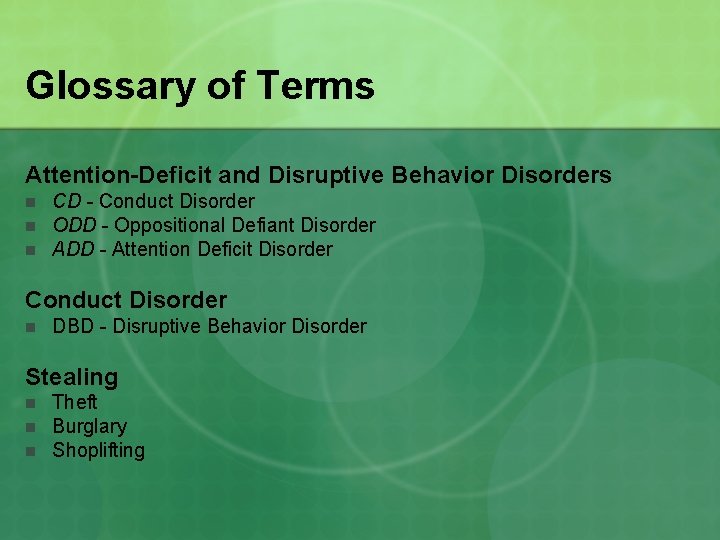 Glossary of Terms

Attention-Deficit and Disruptive Behavior Disorders
- CD - Conduct Disorder
- ODD - Oppositional Defiant Disorder
- ADD - Attention Deficit Disorder

Conduct Disorder
- DBD - Disruptive Behavior Disorder

Stealing
- Theft
- Burglary
- Shoplifting